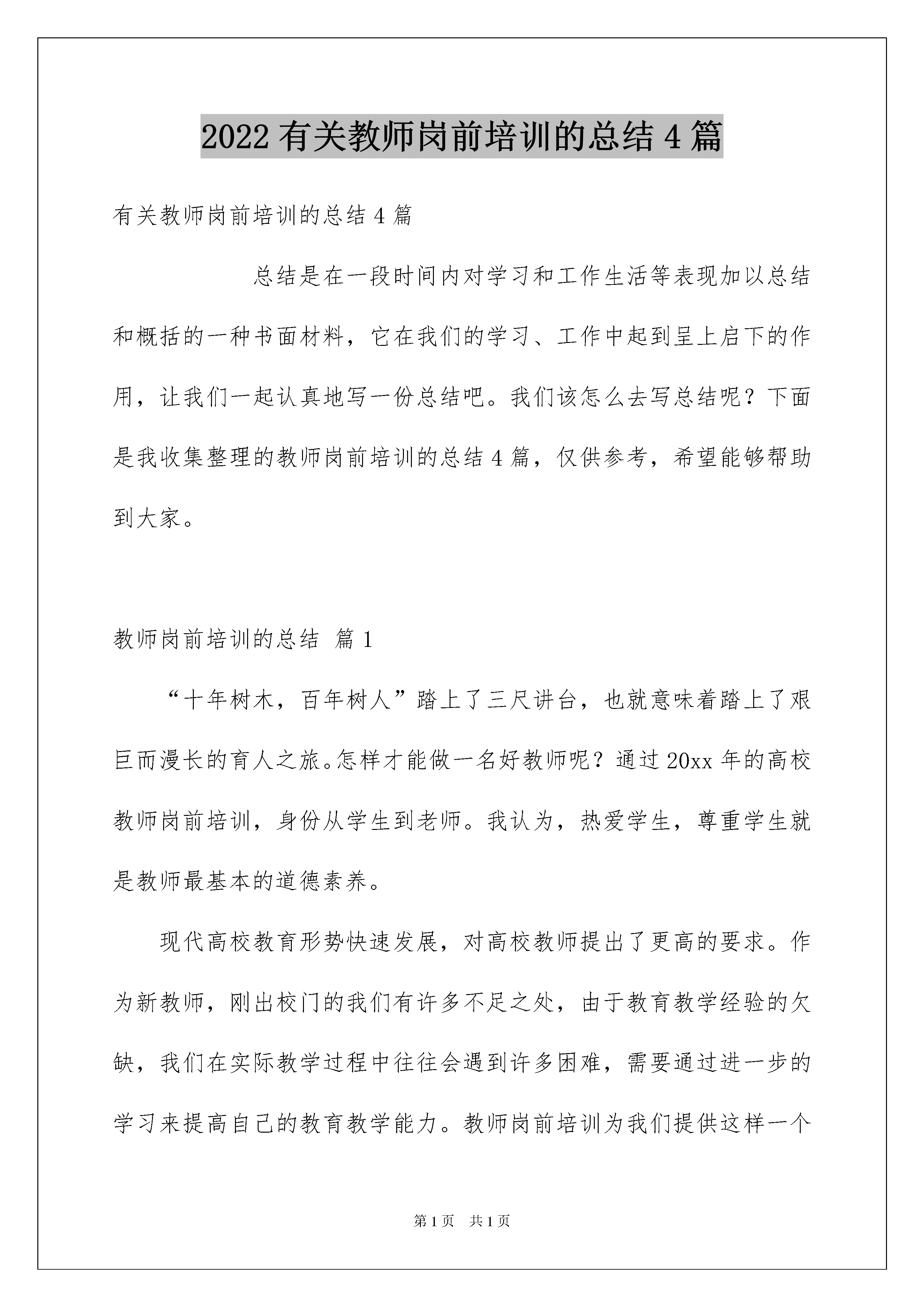 2022 有关教师岗前培训的总结 4 篇

有关教师岗前培训的总结 4 篇

总结是在一段时间内对学习和工作生活等表现加以总结和概括的一种书面材料，它在我们的学习、工作中起到呈上启下的作用，让我们一起认真地写一份总结吧。我们该怎么去写总结呢？下面是我收集整理的教师岗前培训的总结 4 篇，仅供参考，希望能够帮助到大家。

教师岗前培训的总结 篇 1

“十年树木，百年树人”踏上了三尺讲台，也就意味着踏上了艰巨而漫长的育人之旅。怎样才能做一名好教师呢？通过 20xx 年的高校教师岗前培训，身份从学生到老师。我认为，热爱学生，尊重学生就是教师最基本的道德素养。

现代高校教育形势快速发展，对高校教师提出了更高的要求。作为新教师，刚出校门的我们有许多不足之处，由于教育教学经验的欠缺，我们在实际教学过程中往往会遇到许多困难，需要通过进一步的学习来提高自己的教育教学能力。教师岗前培训为我们提供这样一个

第 1 页 共 1 页